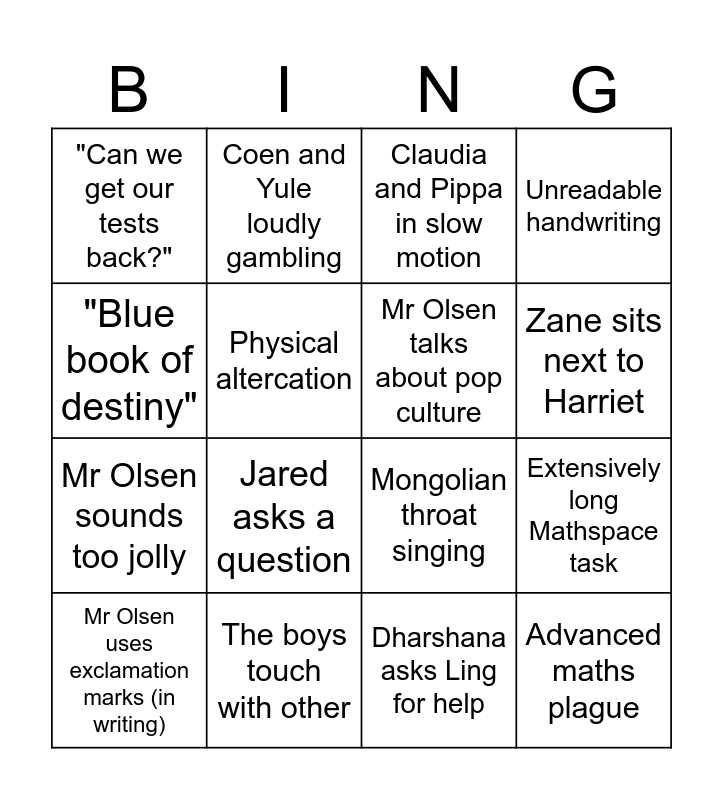 | B | I | N | G |
|---|---|---|---|
| "Can we get our tests back?" | Coen and Yule loudly gambling | Claudia and Pippa in slow motion | Unreadable handwriting |
| "Blue book of destiny" | Physical altercation | Mr Olsen talks about pop culture | Zane sits next to Harriet |
| Mr Olsen sounds too jolly | Jared asks a question | Mongolian throat singing | Extensively long Mathspace task |
| Mr Olsen uses exclamation marks (in writing) | The boys touch with other | Dharshana asks Ling for help | Advanced maths plague |